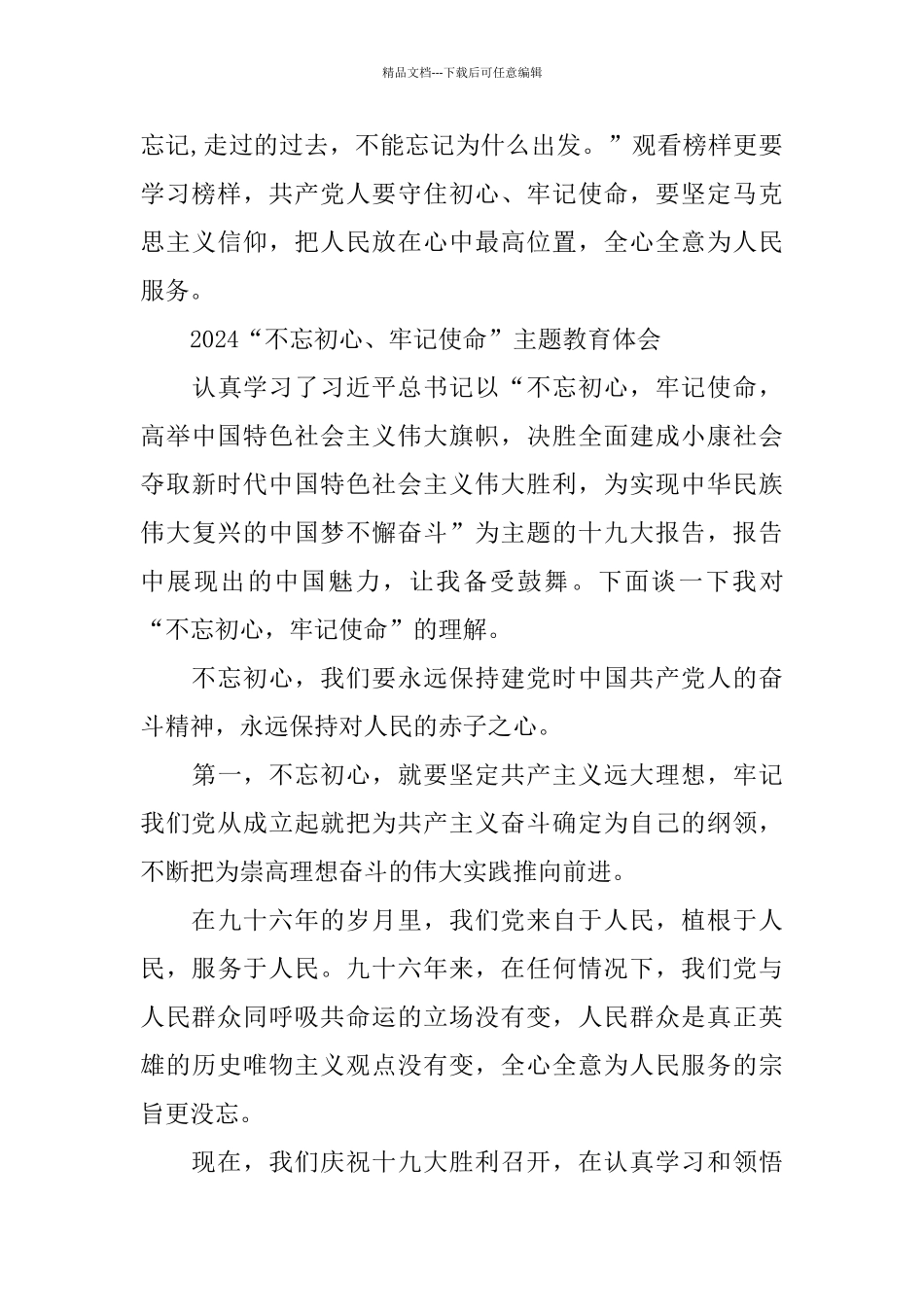 精品文档---下载后可任意编辑

忘记,走过的过去，不能忘记为什么出发。”观看榜样更要学习榜样，共产党人要守住初心、牢记使命，要坚定马克思主义信仰，把人民放在心中最高位置，全心全意为人民服务。

2024“不忘初心、牢记使命”主题教育体会

认真学习了习近平总书记以“不忘初心，牢记使命，高举中国特色社会主义伟大旗帜，决胜全面建成小康社会夺取新时代中国特色社会主义伟大胜利，为实现中华民族伟大复兴的中国梦不懈奋斗”为主题的十九大报告，报告中展现出的中国魅力，让我备受鼓舞。下面谈一下我对“不忘初心，牢记使命”的理解。

不忘初心，我们要永远保持建党时中国共产党人的奋斗精神，永远保持对人民的赤子之心。

第一，不忘初心，就要坚定共产主义远大理想，牢记我们党从成立起就把为共产主义奋斗确定为自己的纲领，不断把为崇高理想奋斗的伟大实践推向前进。

在九十六年的岁月里，我们党来自于人民，植根于人民，服务于人民。九十六年来，在任何情况下，我们党与人民群众同呼吸共命运的立场没有变，人民群众是真正英雄的历史唯物主义观点没有变，全心全意为人民服务的宗旨更没忘。

现在，我们庆祝十九大胜利召开，在认真学习和领悟